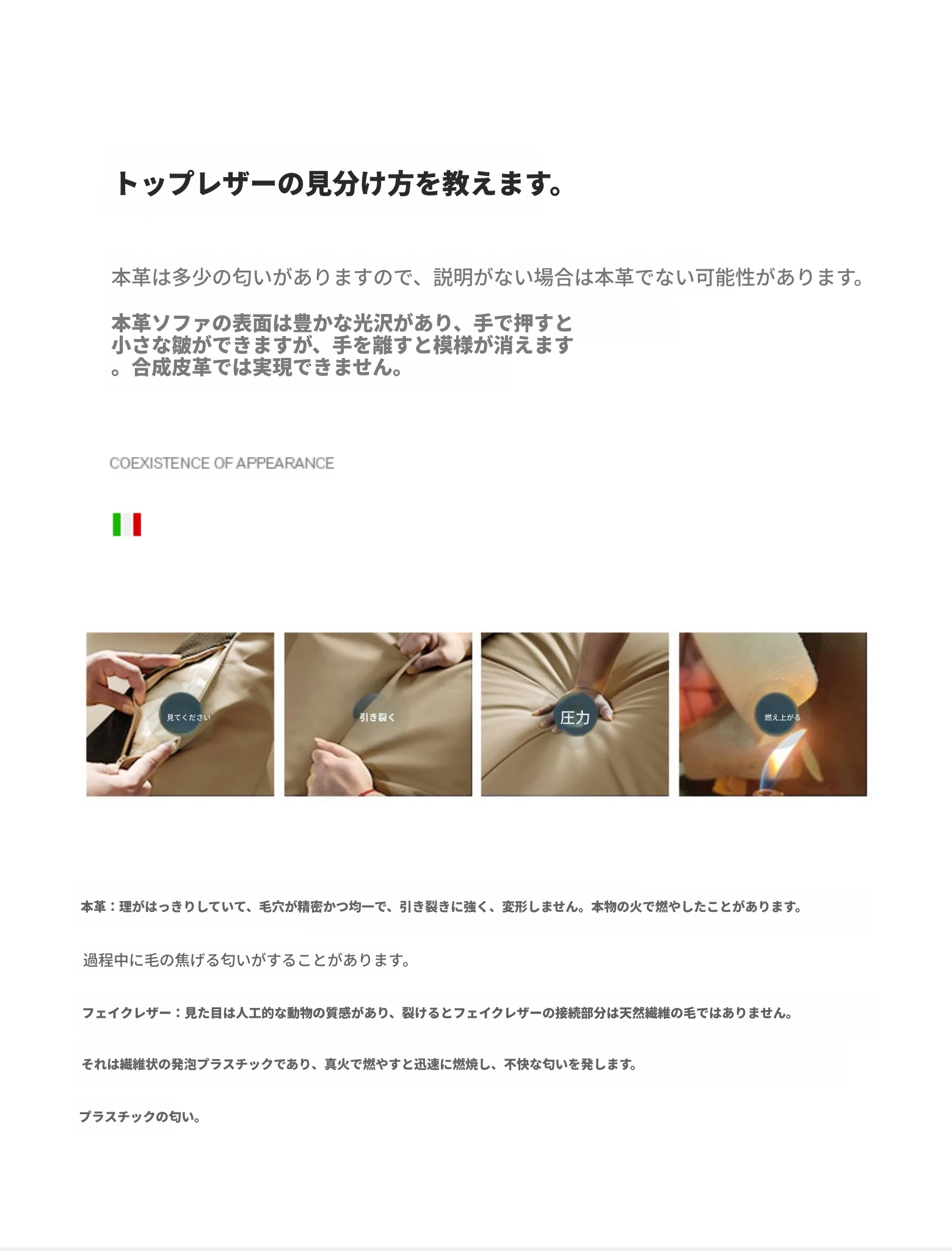 トップレザーの見分け方を教えます。

本革は多少の匂いがありますので、説明がない場合は本革でない可能性があります。

本革ソファの表面は豊かな光沢があり、手で押すと小さな皺ができますが、手を離すと模様が消えます。合成皮革では実現できません。

COEXISTENCE OF APPEARANCE

見てください

引き裂く

圧力

燃え上がる

本革：理がはっきりしていて、毛穴が精密かつ均一で、引き裂きに強く、変形しません。本物の火で燃やしたことがあります。

過程中に毛の焦げる匂いがすることがあります。

フェイクレザー：見た目は人工的な動物の質感があり、裂けるとフェイクレザーの接続部分は天然繊維の毛ではありません。

それは繊維状の発泡プラスチックであり、真火で燃やすと迅速に燃焼し、不快な匂いを発します。

プラスチックの匂い。